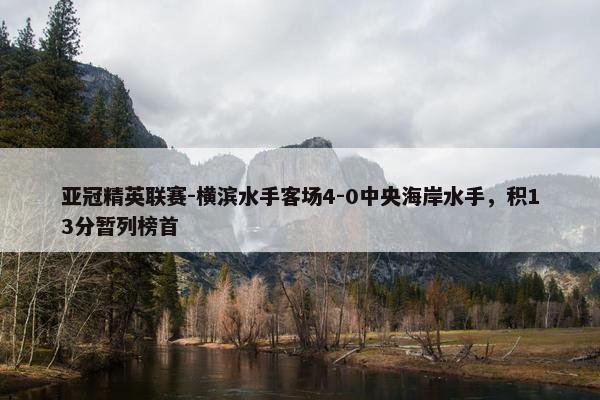 亚冠精英联赛-横滨水手客场4-0中央海岸水手，积13分暂列榜首